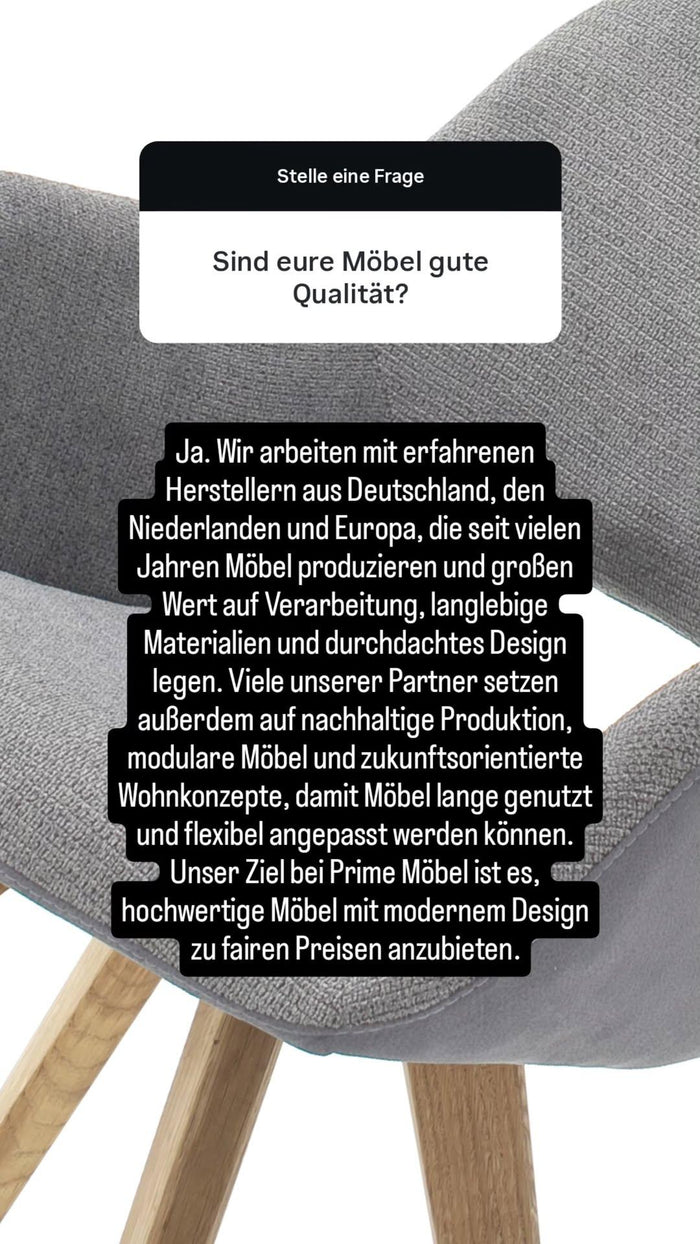 Stelle eine Frage

Sind eure Möbel gute Qualität?

Ja. Wir arbeiten mit erfahrenen Herstellern aus Deutschland, den Niederlanden und Europa, die seit vielen Jahren Möbel produzieren und großen Wert auf Verarbeitung, langlebige Materialien und durchdachtes Design legen. Viele unserer Partner setzen außerdem auf nachhaltige Produktion, modulare Möbel und zukunftsorientierte Wohnkonzepte, damit Möbel lange genutzt und flexibel angepasst werden können. Unser Ziel bei Prime Möbel ist es, hochwertige Möbel mit modernem Design zu fairen Preisen anzubieten.